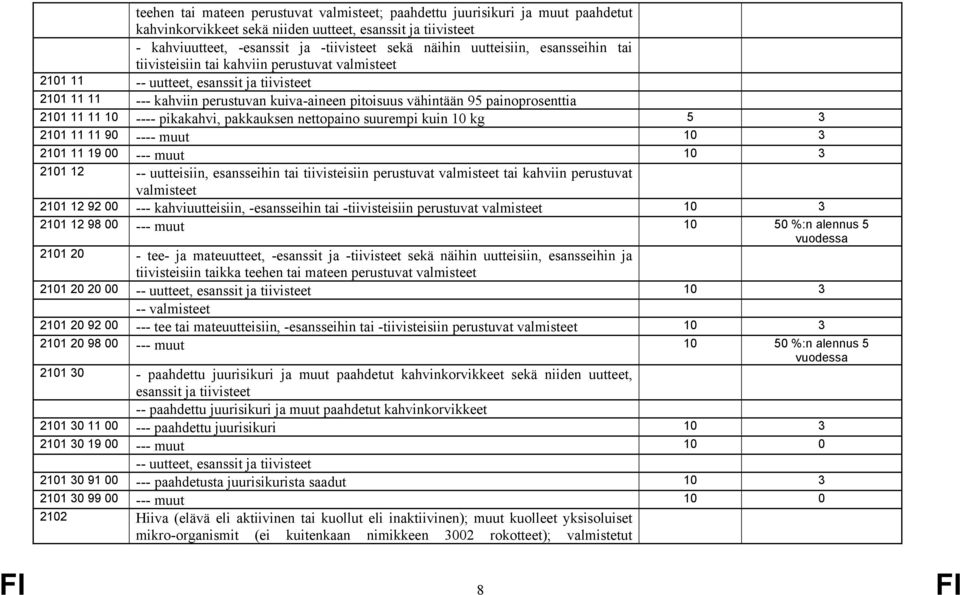 | | | | |
|---|---|---|---|
| | teehen tai mateen perustuvat valmisteet; paahdettu juurisikuri ja muut paahdetut kahvinkorvikkeet sekä niiden uutteet, esanssit ja tiivisteet | | |
| | - kahviuutteet, -esanssit ja -tiivisteet sekä näihin uutteisiin, esansseihin tai tiivisteisiin tai kahviin perustuvat valmisteet | | |
| 2101 11 | -- uutteet, esanssit ja tiivisteet | | |
| 2101 11 11 | --- kahviin perustuvan kuiva-aineen pitoisuus vähintään 95 painoprosenttia | | |
| 2101 11 11 10 | ---- pikakahvi, pakkauksen nettopaino suurempi kuin 10 kg | 5 | 3 |
| 2101 11 11 90 | ---- muut | 10 | 3 |
| 2101 11 19 00 | --- muut | 10 | 3 |
| 2101 12 | -- uutteisiin, esansseihin tai tiivisteisiin perustuvat valmisteet tai kahviin perustuvat valmisteet | | |
| 2101 12 92 00 | --- kahviuutteisiin, -esansseihin tai -tiivisteisiin perustuvat valmisteet | 10 | 3 |
| 2101 12 98 00 | --- muut | 10 | 50 %:n alennus 5 vuodessa |
| 2101 20 | - tee- ja mateuutteet, -esanssit ja -tiivisteet sekä näihin uutteisiin, esansseihin ja tiivisteisiin taikka teehen tai mateen perustuvat valmisteet | | |
| 2101 20 20 00 | -- uutteet, esanssit ja tiivisteet | 10 | 3 |
| | -- valmisteet | | |
| 2101 20 92 00 | --- tee tai mateuutteisiin, -esansseihin tai -tiivisteisiin perustuvat valmisteet | 10 | 3 |
| 2101 20 98 00 | --- muut | 10 | 50 %:n alennus 5 vuodessa |
| 2101 30 | - paahdettu juurisikuri ja muut paahdetut kahvinkorvikkeet sekä niiden uutteet, esanssit ja tiivisteet | | |
| | -- paahdettu juurisikuri ja muut paahdetut kahvinkorvikkeet | | |
| 2101 30 11 00 | --- paahdettu juurisikuri | 10 | 3 |
| 2101 30 19 00 | --- muut | 10 | 0 |
| | -- uutteet, esanssit ja tiivisteet | | |
| 2101 30 91 00 | --- paahdetusta juurisikurista saadut | 10 | 3 |
| 2101 30 99 00 | --- muut | 10 | 0 |
| 2102 | Hiiva (elävä eli aktiivinen tai kuollut eli inaktiivinen); muut kuolleet yksisoluiset mikro-organismit (ei kuitenkaan nimikkeen 3002 rokotteet); valmistetut | | |

FI 8 FI